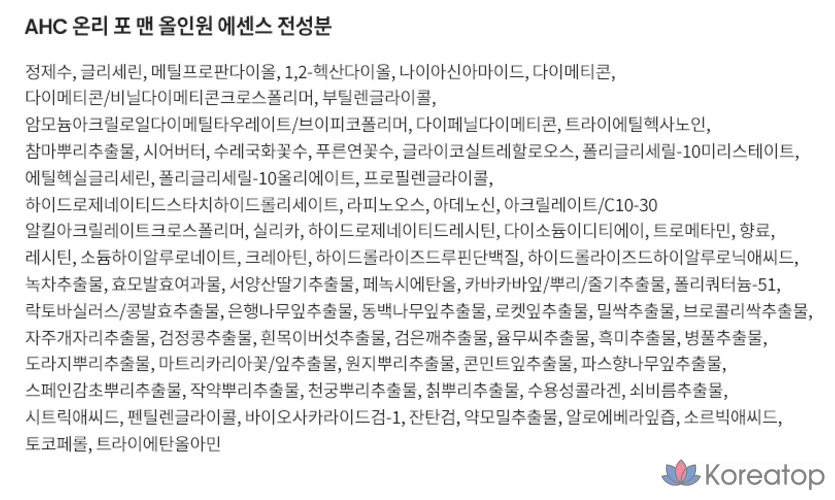 AHC 온리 포 맨 올인원 에센스 전성분

정제수, 글리세린, 메틸프로판다이올, 1,2-헥산다이올, 나이아신아마이드, 다이메티콘, 다이메티콘/비닐다이메티콘크로스폴리머, 부틸렌글라이콜, 암모늄아크릴로일다이메틸타우레이트/브이피코폴리머, 다이페닐다이메티콘, 트라이에틸헥사노인, 참마뿌리추출물, 시어버터, 수레국화꽃수, 푸른연꽃수, 글라이코실트레할로오스, 폴리글리세릴-10미리스테이트, 에틸헥실글리세린, 폴리글리세릴-10올리에이트, 프로필렌글라이콜, 하이드로제네이티드스타치하이드롤리세이트, 라피노오스, 아데노신, 아크릴레이트/C10-30 알킬아크릴레이트크로스폴리머, 실리카, 하이드로제네이티드레시틴, 다이소듐이디티에이, 트로메타민, 향료, 레시틴, 소듐하이알루로네이트, 크레아틴, 하이드롤라이즈드루핀단백질, 하이드롤라이즈드하이알루로닉애씨드, 녹차추출물, 효모발효여과물, 서양산딸기추출물, 페녹시에탄올, 카바카바잎/뿌리/줄기추출물, 폴리쿼터늄-51, 락토바실러스/콩발효추출물, 은행나무잎추출물, 동백나무잎추출물, 로켓잎추출물, 밀싹추출물, 브로콜리싹추출물, 자주개자리추출물, 검정콩추출물, 흰목이버섯추출물, 검은깨추출물, 율무씨추출물, 흑미추출물, 병풀추출물, 도라지뿌리추출물, 마트리카리아꽃/잎추출물, 원지뿌리추출물, 콘민트잎추출물, 파스향나무잎추출물, 스페인감초뿌리추출물, 작약뿌리추출물, 천궁뿌리추출물, 칡뿌리추출물, 수용성콜라겐, 쇠비름추출물, 시트릭애씨드, 펜틸렌글라이콜, 바이오사카라이드검-1, 잔탄검, 약모밀추출물, 알로에베라잎즙, 소르빅애씨드, 토코페롤, 트라이에탄올아민

Koreatop